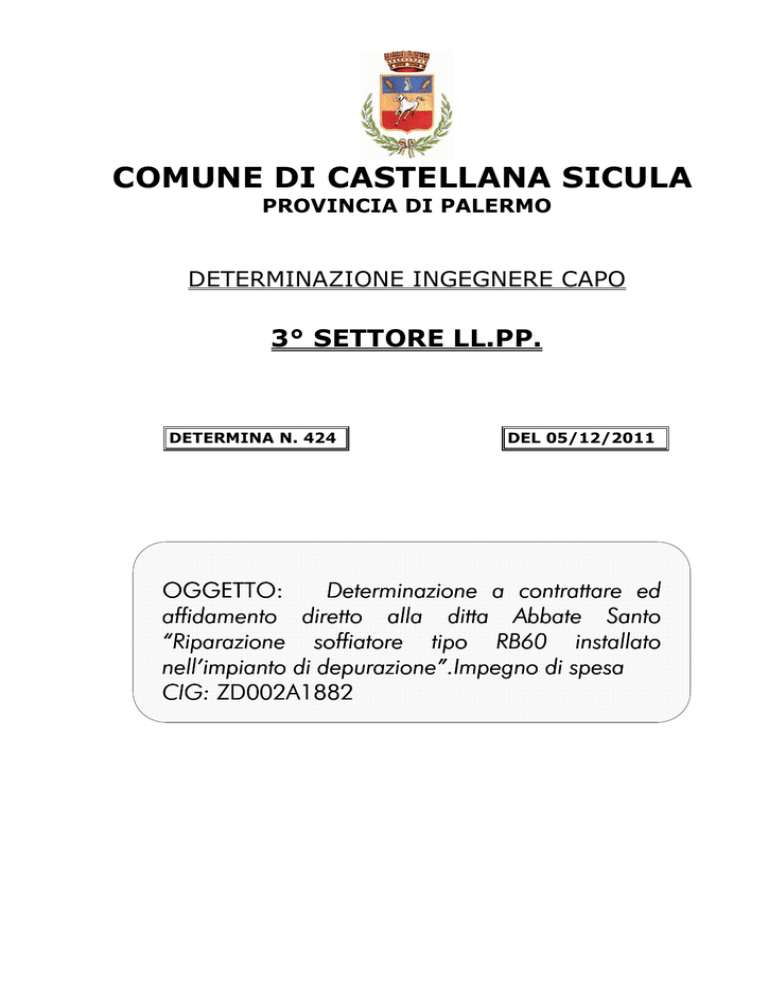 COMUNE DI CASTELLANA SICULA
PROVINCIA DI PALERMO

DETERMINAZIONE INGEGNERE CAPO

3° SETTORE LL.PP.

DETERMINA N. 424

DEL 05/12/2011

OGGETTO: Determinazione a contrattare ed affidamento diretto alla ditta Abbate Santo "Riparazione soffiatore tipo RB60 installato nell'impianto di depurazione".Impegno di spesa CIG: ZD002A1882